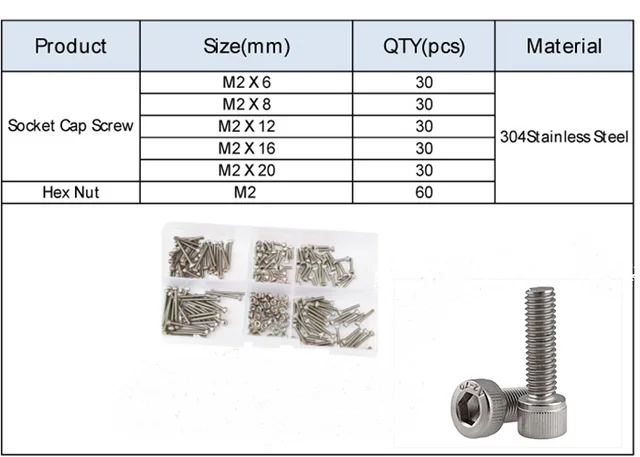 | Product | Size(mm) | QTY(pcs) | Material |
|---|---|---|---|
| Socket Cap Screw | M2 X 6 | 30 | 304Stainless Steel |
|  | M2 X 8 | 30 |  |
|  | M2 X 12 | 30 |  |
|  | M2 X 16 | 30 |  |
|  | M2 X 20 | 30 |  |
| Hex Nut | M2 | 60 |  |